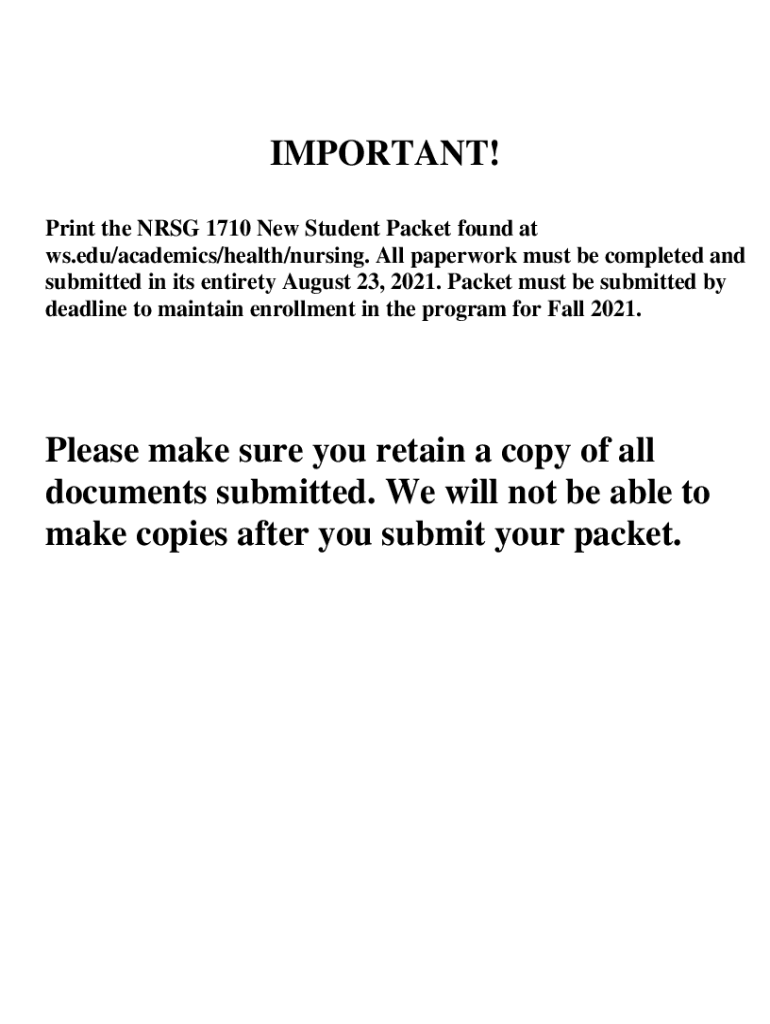 IMPORTANT!

Print the NRSG 1710 New Student Packet found at ws.edu/academics/health/nursing. All paperwork must be completed and submitted in its entirety August 23, 2021. Packet must be submitted by deadline to maintain enrollment in the program for Fall 2021.

Please make sure you retain a copy of all documents submitted. We will not be able to make copies after you submit your packet.